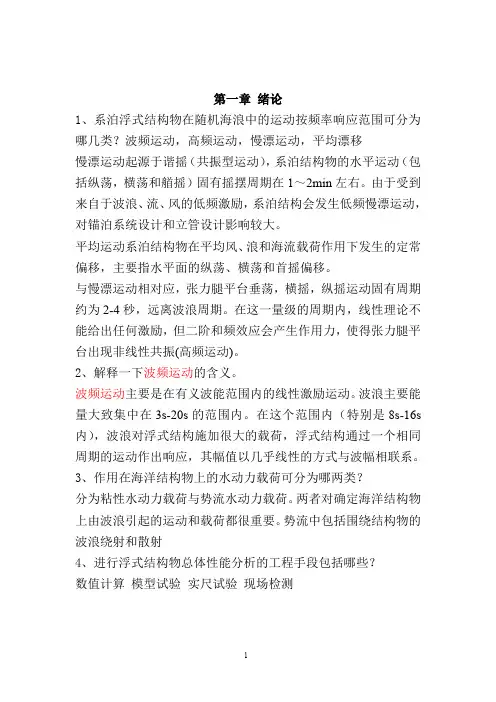 第一章 绪论

1、系泊浮式结构物在随机海浪中的运动按频率响应范围可分为哪几类？波频运动，高频运动，慢漂运动，平均漂移

慢漂运动起源于谐摇（共振型运动），系泊结构物的水平运动（包括纵荡，横荡和艏摇）固有摇摆周期在 1～2min 左右。由于受到来自于波浪、流、风的低频激励，系泊结构会发生低频慢漂运动，对锚泊系统设计和立管设计影响较大。

平均运动系泊结构物在平均风、浪和海流载荷作用下发生的定常偏移，主要指水平面的纵荡、横荡和首摇偏移。

与慢漂运动相对应，张力腿平台垂荡，横摇，纵摇运动固有周期约为 2-4 秒，远离波浪周期。在这一量级的周期内，线性理论不能给出任何激励，但二阶和频效应会产生作用力，使得张力腿平台出现非线性共振(高频运动)。

2、解释一下波频运动的含义。

波频运动主要是在有义波能范围内的线性激励运动。波浪主要能量大致集中在 3s-20s 的范围内。在这个范围内（特别是 8s-16s 内），波浪对浮式结构施加很大的载荷，浮式结构通过一个相同周期的运动作出响应，其幅值以几乎线性的方式与波幅相联系。

3、作用在海洋结构物上的水动力载荷可分为哪两类？

分为粘性水动力载荷与势流水动力载荷。两者对确定海洋结构物上由波浪引起的运动和载荷都很重要。势流中包括围绕结构物的波浪绕射和散射

4、进行浮式结构物总体性能分析的工程手段包括哪些？

数值计算 模型试验 实尺试验 现场检测

1